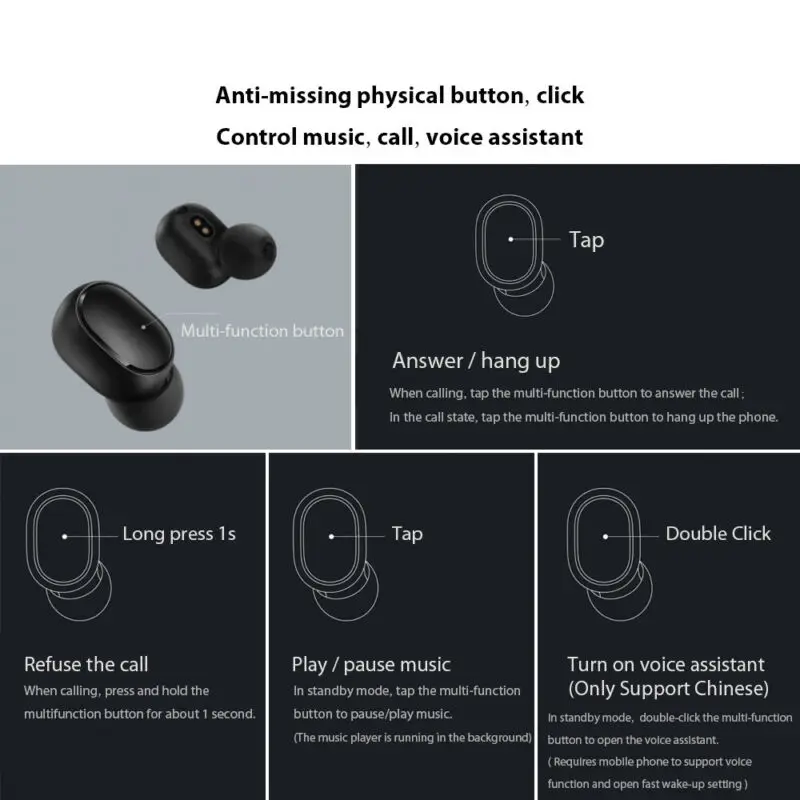 Anti-missing physical button, click
Control music, call, voice assistant

Multi-function button

Tap

Answer / hang up
When calling, tap the multi-function button to answer the call ;
In the call state, tap the multi-function button to hang up the phone.

Long press 1s

Refuse the call
When calling, press and hold the multifunction button for about 1 second.

Tap

Play / pause music
In standby mode, tap the multi-function button to pause/play music.
(The music player is running in the background)

Double Click

Turn on voice assistant
(Only Support Chinese)
In standby mode, double-click the multi-function button to open the voice assistant.
( Requires mobile phone to support voice function and open fast wake-up setting )